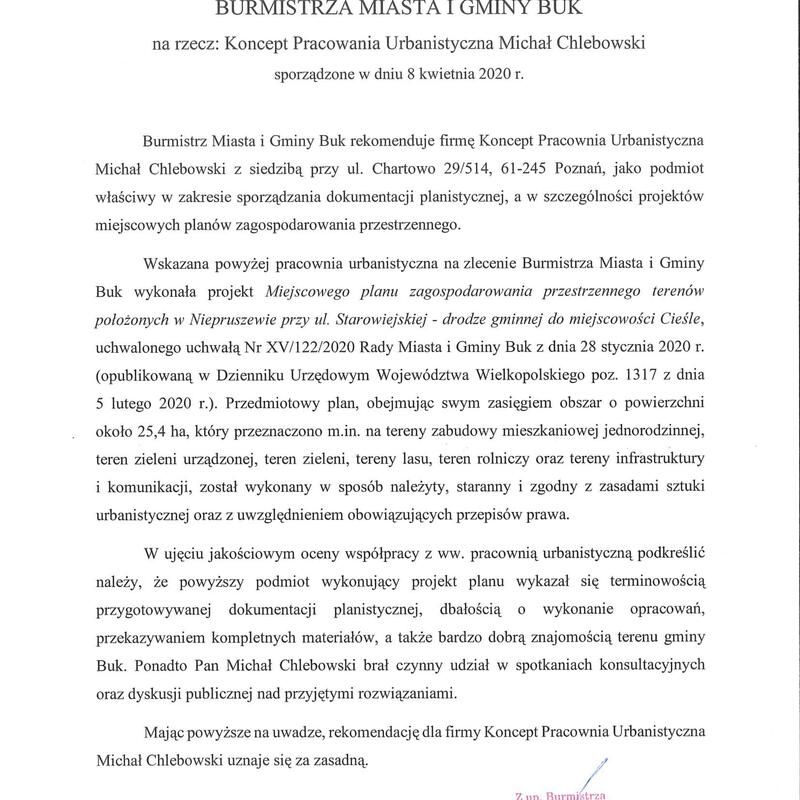 BURMISTRZA MIASTA I GMINY BUK

na rzecz: Koncept Pracowania Urbanistyczna Michał Chlebowski

sporządzone w dniu 8 kwietnia 2020 r.

Burmistrz Miasta i Gminy Buk rekomenduje firmę Koncept Pracownia Urbanistyczna Michał Chlebowski z siedzibą przy ul. Chartowo 29/514, 61-245 Poznań, jako podmiot właściwy w zakresie sporządzania dokumentacji planistycznej, a w szczególności projektów miejscowych planów zagospodarowania przestrzennego.

Wskazana powyżej pracownia urbanistyczna na zlecenie Burmistrza Miasta i Gminy Buk wykonała projekt Miejscowego planu zagospodarowania przestrzennego terenów położonych w Niepruszewie przy ul. Starowiejskiej - drodze gminnej do miejscowości Cieśle, uchwalonego uchwałą Nr XV/122/2020 Rady Miasta i Gminy Buk z dnia 28 stycznia 2020 r. (opublikowaną w Dzienniku Urzędowym Województwa Wielkopolskiego poz. 1317 z dnia 5 lutego 2020 r.). Przedmiotowy plan, obejmując swym zasięgiem obszar o powierzchni około 25,4 ha, który przeznaczono m.in. na tereny zabudowy mieszkaniowej jednorodzinnej, teren zieleni urządzonej, teren zieleni, tereny lasu, teren rolniczy oraz tereny infrastruktury i komunikacji, został wykonany w sposób należyty, staranny i zgodny z zasadami sztuki urbanistycznej oraz z uwzględnieniem obowiązujących przepisów prawa.

W ujęciu jakościowym oceny współpracy z ww. pracownią urbanistyczną podkreślić należy, że powyższy podmiot wykonujący projekt planu wykazał się terminowością przygotowywanej dokumentacji planistycznej, dbałością o wykonanie opracowań, przekazywaniem kompletnych materiałów, a także bardzo dobrą znajomością terenu gminy Buk. Ponadto Pan Michał Chlebowski brał czynny udział w spotkaniach konsultacyjnych oraz dyskusji publicznej nad przyjętymi rozwiązaniami.

Mając powyższe na uwadze, rekomendację dla firmy Koncept Pracownia Urbanistyczna Michał Chlebowski uznaje się za zasadną.

Z up. Burmistrza